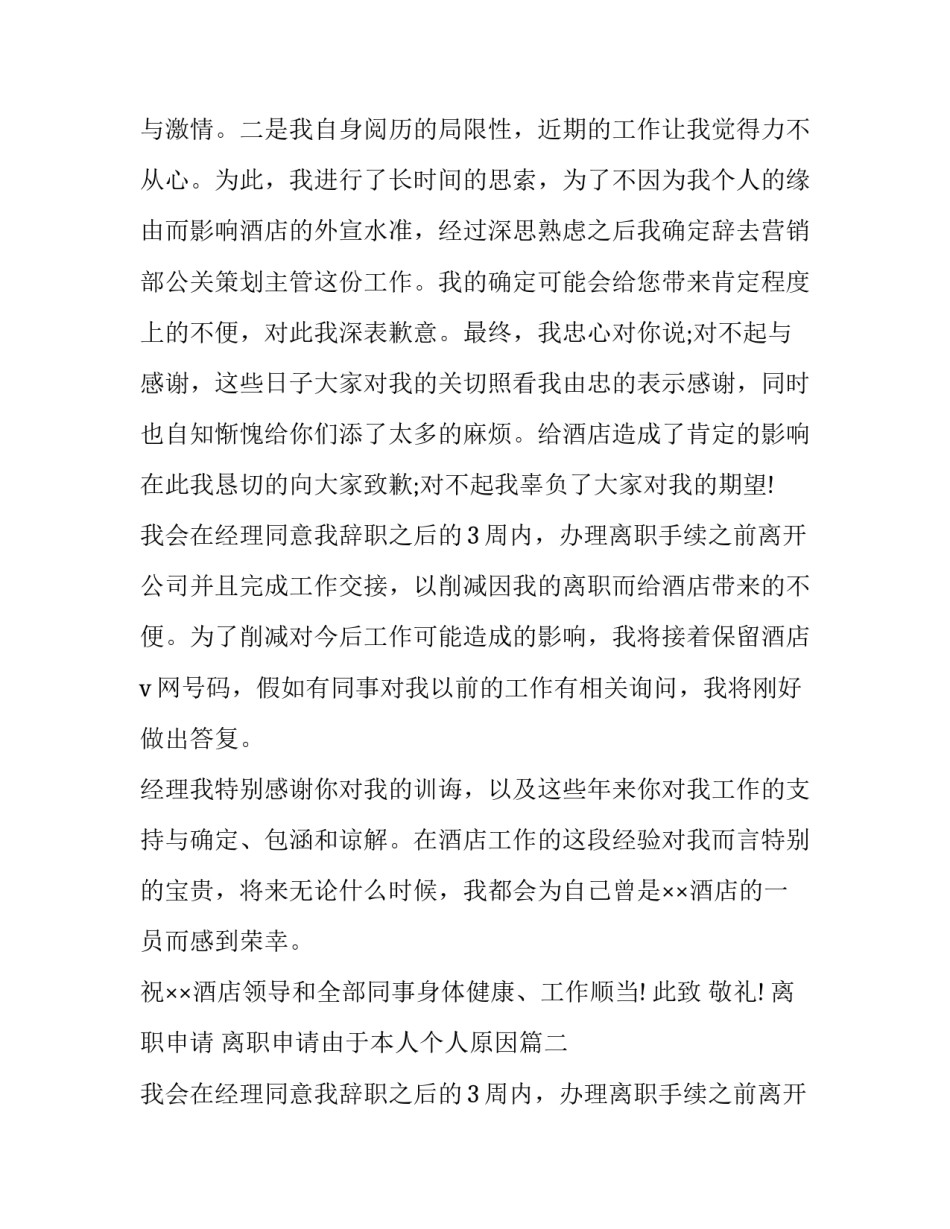 与激情。二是我自身阅历的局限性，近期的工作让我觉得力不从心。为此，我进行了长时间的思索，为了不因为我个人的缘由而影响酒店的外宣水准，经过深思熟虑之后我确定辞去营销部公关策划主管这份工作。我的确定可能会给您带来肯定程度上的不便，对此我深表歉意。最终，我忠心对你说;对不起与感谢，这些日子大家对我的关切照看我由忠的表示感谢，同时也自知惭愧给你们添了太多的麻烦。给酒店造成了肯定的影响在此我恳切的向大家致歉;对不起我辜负了大家对我的期望!
我会在经理同意我辞职之后的3周内，办理离职手续之前离开公司并且完成工作交接，以削减因我的离职而给酒店带来的不便。为了削减对今后工作可能造成的影响，我将接着保留酒店v网号码，假如有同事对我以前的工作有相关询问，我将刚好做出答复。
经理我特别感谢你对我的训诲，以及这些年来你对我工作的支持与确定、包涵和谅解。在酒店工作的这段经验对我而言特别的宝贵，将来无论什么时候，我都会为自己曾是××酒店的一员而感到荣幸。
祝××酒店领导和全部同事身体健康、工作顺当! 此致 敬礼! 离职申请 离职申请由于本人个人原因篇二
我会在经理同意我辞职之后的3周内，办理离职手续之前离开